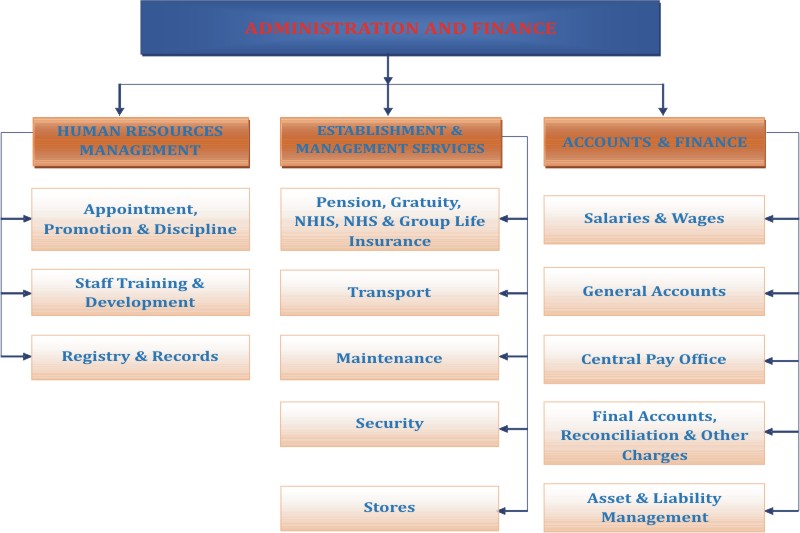 ADMINISTRATION AND FINANCE

HUMAN RESOURCES MANAGEMENT

Appointment, Promotion & Discipline

Staff Training & Development

Registry & Records

ESTABLISHMENT & MANAGEMENT SERVICES

Pension, Gratuity, NHIS, NHS & Group Life Insurance

Transport

Maintenance

Security

Stores

ACCOUNTS & FINANCE

Salaries & Wages

General Accounts

Central Pay Office

Final Accounts, Reconciliation & Other Charges

Asset & Liability Management